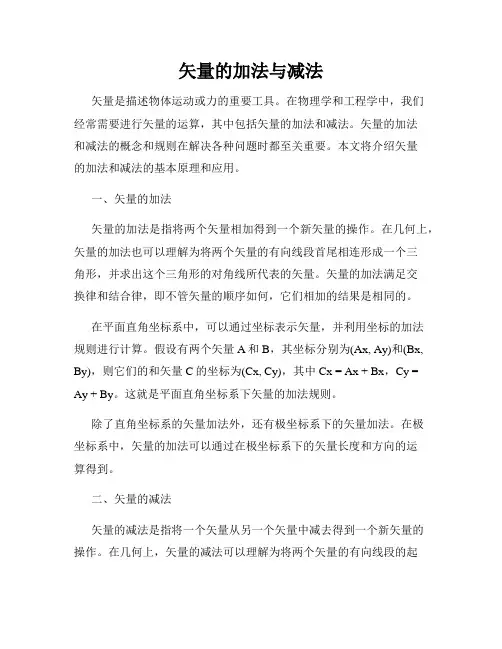 矢量的加法与减法

矢量是描述物体运动或力的重要工具。在物理学和工程学中，我们经常需要进行矢量的运算，其中包括矢量的加法和减法。矢量的加法和减法的概念和规则在解决各种问题时都至关重要。本文将介绍矢量的加法和减法的基本原理和应用。

一、矢量的加法

矢量的加法是指将两个矢量相加得到一个新矢量的操作。在几何上，矢量的加法也可以理解为将两个矢量的有向线段首尾相连形成一个三角形，并求出这个三角形的对角线所代表的矢量。矢量的加法满足交换律和结合律，即不管矢量的顺序如何，它们相加的结果是相同的。

在平面直角坐标系中，可以通过坐标表示矢量，并利用坐标的加法规则进行计算。假设有两个矢量 A 和 B，其坐标分别为(Ax, Ay)和(Bx, By)，则它们的和矢量 C 的坐标为(Cx, Cy)，其中 Cx = Ax + Bx，Cy = Ay + By。这就是平面直角坐标系下矢量的加法规则。

除了直角坐标系的矢量加法外，还有极坐标系下的矢量加法。在极坐标系中，矢量的加法可以通过在极坐标系下的矢量长度和方向的运算得到。

二、矢量的减法

矢量的减法是指将一个矢量从另一个矢量中减去得到一个新矢量的操作。在几何上，矢量的减法可以理解为将两个矢量的有向线段的起